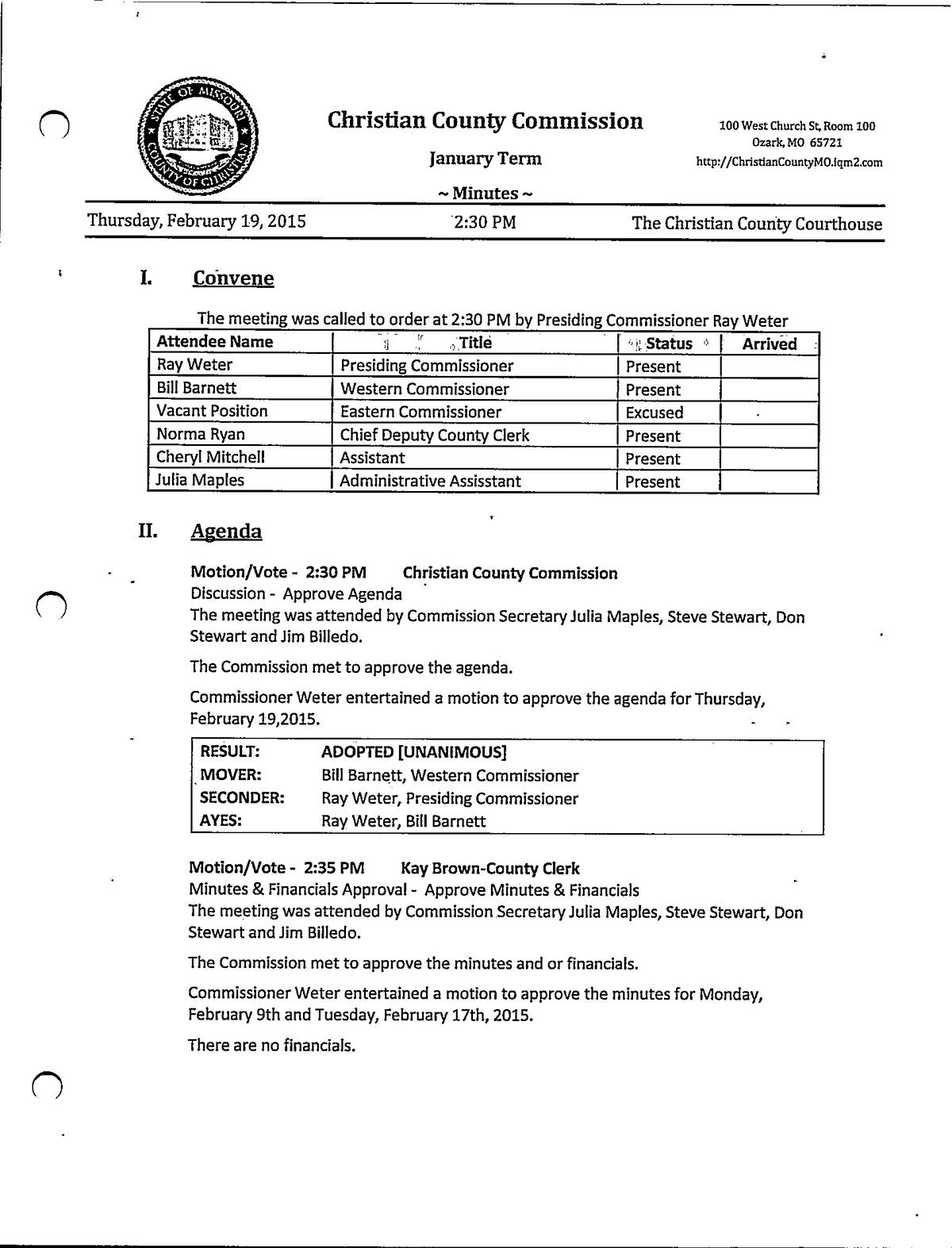 STATE OF MISSOURI
COUNTY OF CHRISTIAN

Christian County Commission

January Term

~ Minutes ~

100 West Church St, Room 100
Ozark, MO 65721
http://ChristianCountyMO.iqm2.com

Thursday, February 19, 2015 2:30 PM The Christian County Courthouse

I. Convene

The meeting was called to order at 2:30 PM by Presiding Commissioner Ray Weter

| Attendee Name | Title | Status | Arrived |
|---|---|---|---|
| Ray Weter | Presiding Commissioner | Present | |
| Bill Barnett | Western Commissioner | Present | |
| Vacant Position | Eastern Commissioner | Excused | |
| Norma Ryan | Chief Deputy County Clerk | Present | |
| Cheryl Mitchell | Assistant | Present | |
| Julia Maples | Administrative Assisstant | Present | |

II. Agenda

Motion/Vote - 2:30 PM Christian County Commission
Discussion - Approve Agenda
The meeting was attended by Commission Secretary Julia Maples, Steve Stewart, Don Stewart and Jim Billedo.

The Commission met to approve the agenda.

Commissioner Weter entertained a motion to approve the agenda for Thursday, February 19,2015.

| RESULT: | ADOPTED [UNANIMOUS] |
|---|---|
| MOVER: | Bill Barnett, Western Commissioner |
| SECONDER: | Ray Weter, Presiding Commissioner |
| AYES: | Ray Weter, Bill Barnett |

Motion/Vote - 2:35 PM Kay Brown-County Clerk
Minutes & Financials Approval - Approve Minutes & Financials
The meeting was attended by Commission Secretary Julia Maples, Steve Stewart, Don Stewart and Jim Billedo.

The Commission met to approve the minutes and or financials.

Commissioner Weter entertained a motion to approve the minutes for Monday, February 9th and Tuesday, February 17th, 2015.

There are no financials.